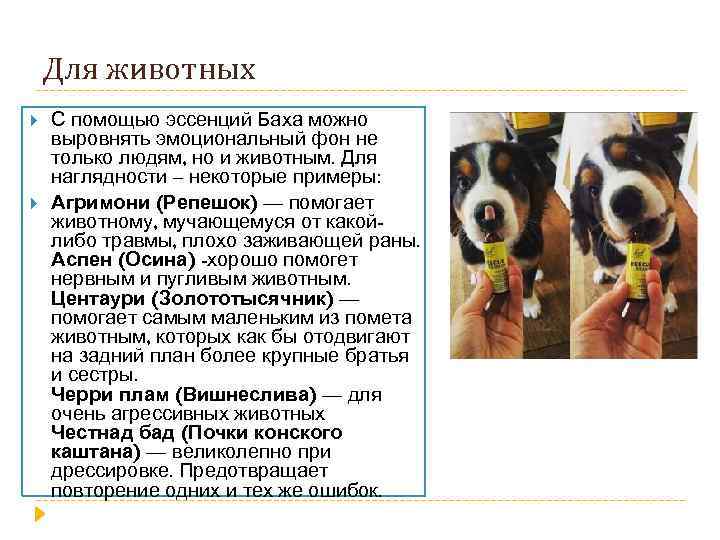 Для животных

С помощью эссенций Баха можно выровнять эмоциональный фон не только людям, но и животным. Для наглядности – некоторые примеры:

Агримони (Репешок) — помогает животному, мучающемуся от какой-либо травмы, плохо заживающей раны. Аспен (Осина) -хорошо помогет нервным и пугливым животным. Центаури (Золототысячник) — помогает самым маленьким из помета животным, которых как бы отодвигают на задний план более крупные братья и сестры. Черри плам (Вишнеслива) — для очень агрессивных животных Честнад бад (Почки конского каштана) — великолепно при дрессировке. Предотвращает повторение одних и тех же ошибок.